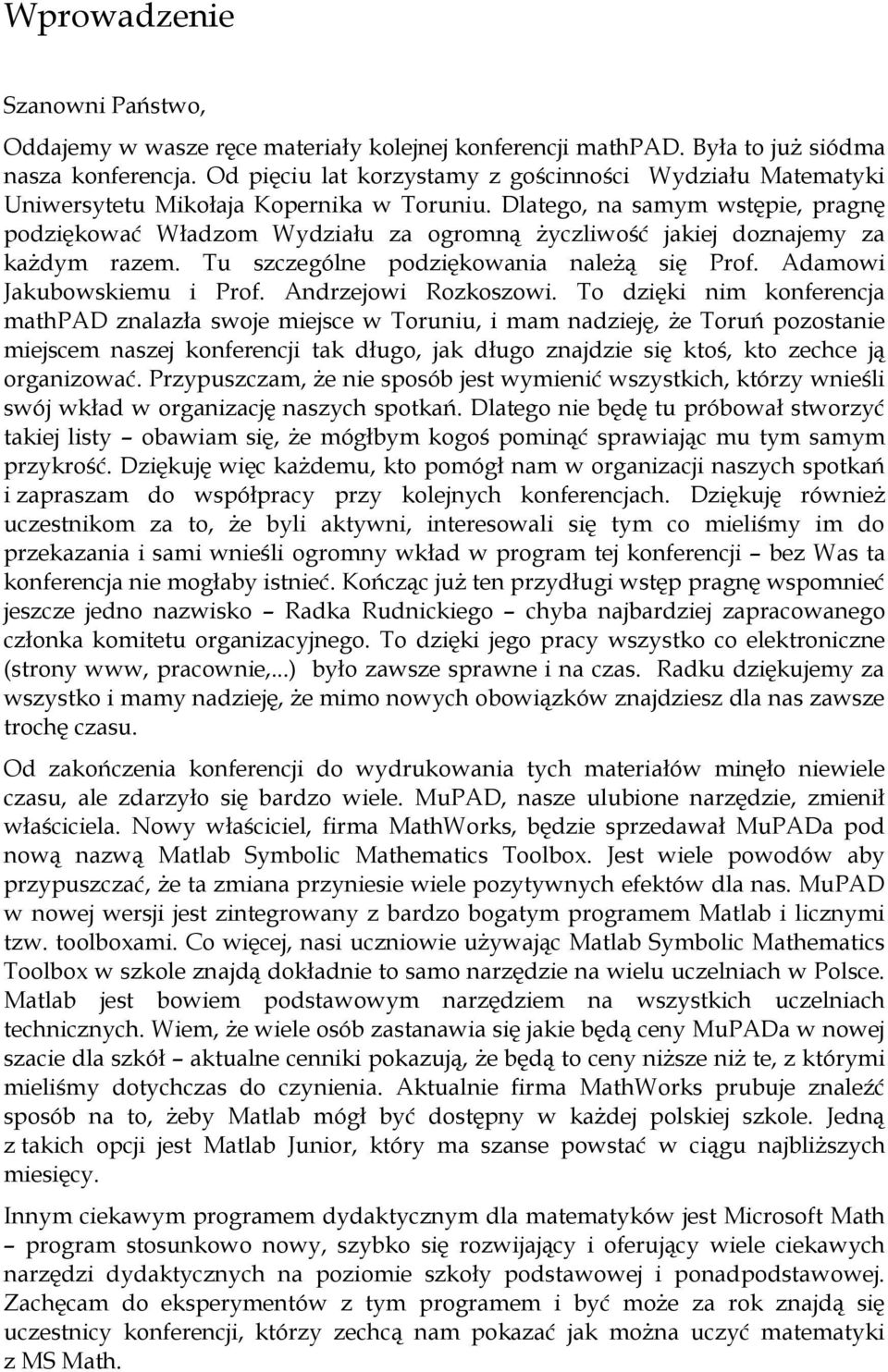 Wprowadzenie

Szanowni Państwo,

Oddajemy w wasze ręce materiały kolejnej konferencji mathPAD. Była to już siódma nasza konferencja. Od pięciu lat korzystamy z gościnności Wydziału Matematyki Uniwersytetu Mikołaja Kopernika w Toruniu. Dlatego, na samym wstępie, pragnę podziękować Władzom Wydziału za ogromną życzliwość jakiej doznajemy za każdym razem. Tu szczególne podziękowania należą się Prof. Adamowi Jakubowskiemu i Prof. Andrzejowi Rozkoszowi. To dzięki nim konferencja mathPAD znalazła swoje miejsce w Toruniu, i mam nadzieję, że Toruń pozostanie miejscem naszej konferencji tak długo, jak długo znajdzie się ktoś, kto zechce ją organizować. Przypuszczam, że nie sposób jest wymienić wszystkich, którzy wnieśli swój wkład w organizację naszych spotkań. Dlatego nie będę tu próbował stworzyć takiej listy – obawiam się, że mógłbym kogoś pominąć sprawiając mu tym samym przykrość. Dziękuję więc każdemu, kto pomógł nam w organizacji naszych spotkań i zapraszam do współpracy przy kolejnych konferencjach. Dziękuję również uczestnikom za to, że byli aktywni, interesowali się tym co mieliśmy im do przekazania i sami wnieśli ogromny wkład w program tej konferencji – bez Was ta konferencja nie mogłaby istnieć. Kończąc już ten przydługi wstęp pragnę wspomnieć jeszcze jedno nazwisko – Radka Rudnickiego – chyba najbardziej zapracowanego członka komitetu organizacyjnego. To dzięki jego pracy wszystko co elektroniczne (strony www, pracownie,...) było zawsze sprawne i na czas. Radku dziękujemy za wszystko i mamy nadzieję, że mimo nowych obowiązków znajdziesz dla nas zawsze trochę czasu.

Od zakończenia konferencji do wydrukowania tych materiałów minęło niewiele czasu, ale zdarzyło się bardzo wiele. MuPAD, nasze ulubione narzędzie, zmienił właściciela. Nowy właściciel, firma MathWorks, będzie sprzedawał MuPADa pod nową nazwą Matlab Symbolic Mathematics Toolbox. Jest wiele powodów aby przypuszczać, że ta zmiana przyniesie wiele pozytywnych efektów dla nas. MuPAD w nowej wersji jest zintegrowany z bardzo bogatym programem Matlab i licznymi tzw. toolboxami. Co więcej, nasi uczniowie używając Matlab Symbolic Mathematics Toolbox w szkole znajdą dokładnie to samo narzędzie na wielu uczelniach w Polsce. Matlab jest bowiem podstawowym narzędziem na wszystkich uczelniach technicznych. Wiem, że wiele osób zastanawia się jakie będą ceny MuPADa w nowej szacie dla szkół – aktualne cenniki pokazują, że będą to ceny niższe niż te, z którymi mieliśmy dotychczas do czynienia. Aktualnie firma MathWorks prubuje znaleźć sposób na to, żeby Matlab mógł być dostępny w każdej polskiej szkole. Jedną z takich opcji jest Matlab Junior, który ma szanse powstać w ciągu najbliższych miesięcy.

Innym ciekawym programem dydaktycznym dla matematyków jest Microsoft Math – program stosunkowo nowy, szybko się rozwijający i oferujący wiele ciekawych narzędzi dydaktycznych na poziomie szkoły podstawowej i ponadpodstawowej. Zachęcam do eksperymentów z tym programem i być może za rok znajdą się uczestnicy konferencji, którzy zechcą nam pokazać jak można uczyć matematyki z MS Math.